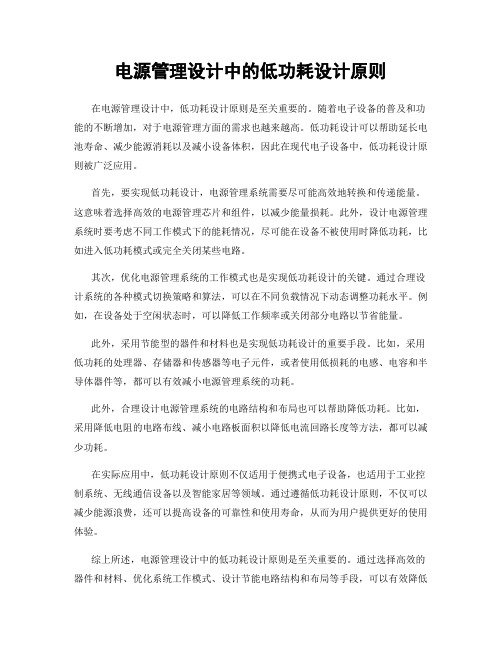 电源管理设计中的低功耗设计原则

在电源管理设计中，低功耗设计原则是至关重要的。随着电子设备的普及和功能的不断增加，对于电源管理方面的需求也越来越高。低功耗设计可以帮助延长电池寿命、减少能源消耗以及减小设备体积，因此在现代电子设备中，低功耗设计原则被广泛应用。

首先，要实现低功耗设计，电源管理系统需要尽可能高效地转换和传递能量。这意味着选择高效的电源管理芯片和组件，以减少能量损耗。此外，设计电源管理系统时要考虑不同工作模式下的能耗情况，尽可能在设备不被使用时降低功耗，比如进入低功耗模式或完全关闭某些电路。

其次，优化电源管理系统的工作模式也是实现低功耗设计的关键。通过合理设计系统的各种模式切换策略和算法，可以在不同负载情况下动态调整功耗水平。例如，在设备处于空闲状态时，可以降低工作频率或关闭部分电路以节省能量。

此外，采用节能型的器件和材料也是实现低功耗设计的重要手段。比如，采用低功耗的处理器、存储器和传感器等电子元件，或者使用低损耗的电感、电容和半导体器件等，都可以有效减小电源管理系统的功耗。

此外，合理设计电源管理系统的电路结构和布局也可以帮助降低功耗。比如，采用降低电阻的电路布线、减小电路板面积以降低电流回路长度等方法，都可以减少功耗。

在实际应用中，低功耗设计原则不仅适用于便携式电子设备，也适用于工业控制系统、无线通信设备以及智能家居等领域。通过遵循低功耗设计原则，不仅可以减少能源浪费，还可以提高设备的可靠性和使用寿命，从而为用户提供更好的使用体验。

综上所述，电源管理设计中的低功耗设计原则是至关重要的。通过选择高效的器件和材料、优化系统工作模式、设计节能电路结构和布局等手段，可以有效降低